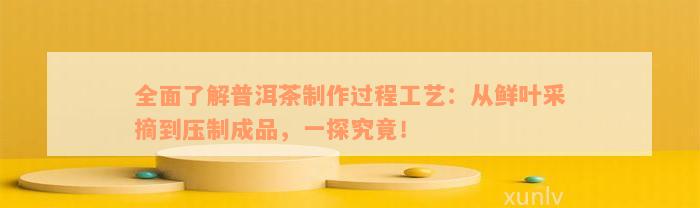 全面了解普洱茶制作过程工艺：从鲜叶采摘到压制成品，一探究竟！

xunlv